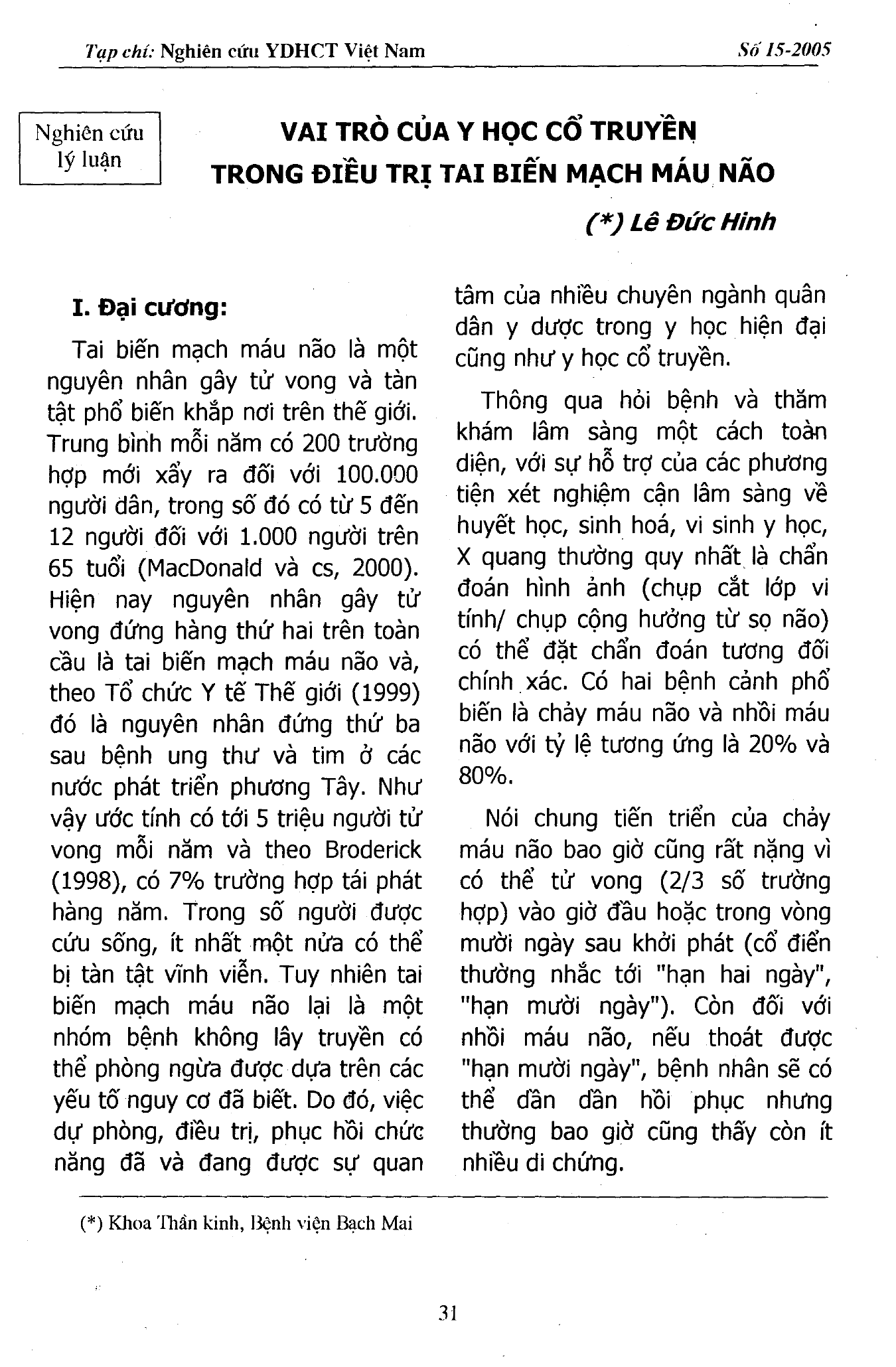 Tạp chí: Nghiên cứu YDHCT Việt Nam Số 15-2005

Nghiên cứu lý luận

VAI TRÒ CỦA Y HỌC CỔ TRUYỀN TRONG ĐIỀU TRỊ TAI BIẾN MẠCH MÁU NÃO

(*) Lê Đức Hinh

I. Đại cương:

Tai biến mạch máu não là một nguyên nhân gây tử vong và tàn tật phổ biến khắp nơi trên thế giới. Trung bình mỗi năm có 200 trường hợp mới xẩy ra đối với 100.000 người dân, trong số đó có từ 5 đến 12 người đối với 1.000 người trên 65 tuổi (MacDonald và cs, 2000). Hiện nay nguyên nhân gây tử vong đứng hàng thứ hai trên toàn cầu là tai biến mạch máu não và, theo Tổ chức Y tế Thế giới (1999) đó là nguyên nhân đứng thứ ba sau bệnh ung thư và tim ở các nước phát triển phương Tây. Như vậy ước tính có tới 5 triệu người tử vong mỗi năm và theo Broderick (1998), có 7% trường hợp tái phát hàng năm. Trong số người được cứu sống, ít nhất một nửa có thể bị tàn tật vĩnh viễn. Tuy nhiên tai biến mạch máu não lại là một nhóm bệnh không lây truyền có thể phòng ngừa được dựa trên các yếu tố nguy cơ đã biết. Do đó, việc dự phòng, điều trị, phục hồi chức năng đã và đang được sự quan tâm của nhiều chuyên ngành quân dân y dược trong y học hiện đại cũng như y học cổ truyền.

Thông qua hỏi bệnh và thăm khám lâm sàng một cách toàn diện, với sự hỗ trợ của các phương tiện xét nghiệm cận lâm sàng về huyết học, sinh hoá, vi sinh y học, X quang thường quy nhất là chẩn đoán hình ảnh (chụp cắt lớp vi tính/ chụp cộng hưởng từ sọ não) có thể đặt chẩn đoán tương đối chính xác. Có hai bệnh cảnh phổ biến là chảy máu não và nhồi máu não với tỷ lệ tương ứng là 20% và 80%.

Nói chung tiến triển của chảy máu não bao giờ cũng rất nặng vì có thể tử vong (2/3 số trường hợp) vào giờ đầu hoặc trong vòng mười ngày sau khởi phát (cổ điển thường nhắc tới "hạn hai ngày", "hạn mười ngày"). Còn đối với nhồi máu não, nếu thoát được "hạn mười ngày", bệnh nhân sẽ có thể dần dần hồi phục nhưng thường bao giờ cũng thấy còn ít nhiều di chứng.

(*) Khoa Thần kinh, Bệnh viện Bạch Mai

31